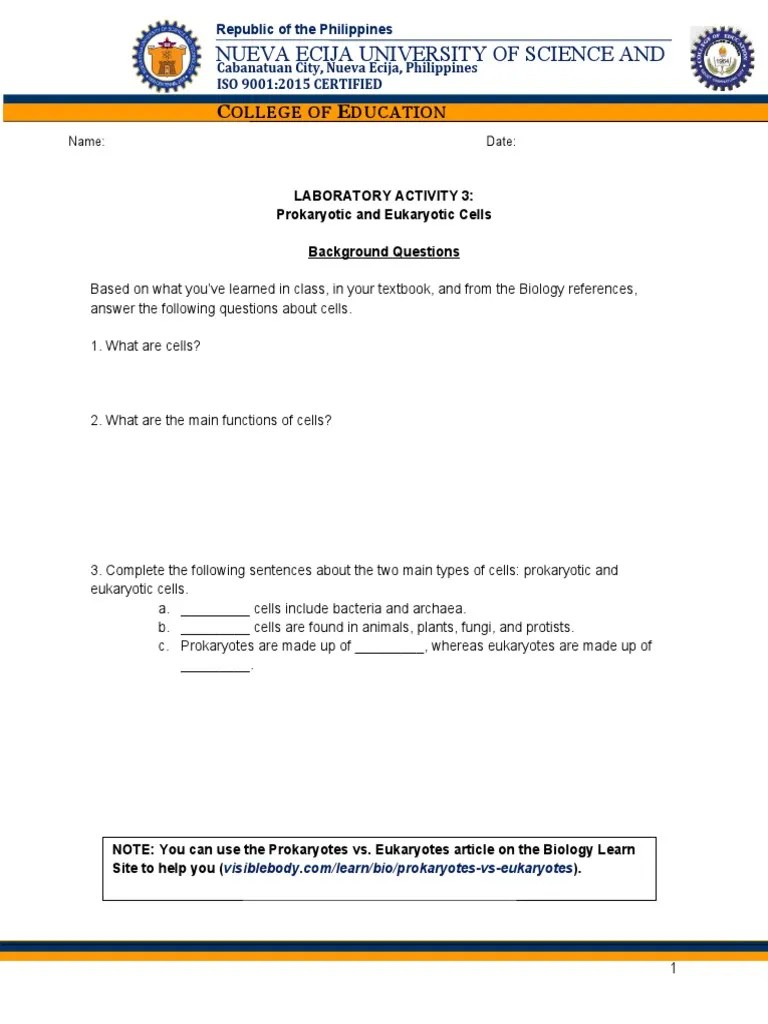 Republic of the Philippines
NUEVA ECIJA UNIVERSITY OF SCIENCE AND
Cabanatuan City, Nueva Ecija, Philippines
ISO 9001:2015 CERTIFIED

COLLEGE OF EDUCATION

Name: Date:

LABORATORY ACTIVITY 3:
Prokaryotic and Eukaryotic Cells

Background Questions

Based on what you've learned in class, in your textbook, and from the Biology references, answer the following questions about cells.

1. What are cells?

2. What are the main functions of cells?

3. Complete the following sentences about the two main types of cells: prokaryotic and eukaryotic cells.
a. _________ cells include bacteria and archaea.
b. _________ cells are found in animals, plants, fungi, and protists.
c. Prokaryotes are made up of _________, whereas eukaryotes are made up of _________.

NOTE: You can use the Prokaryotes vs. Eukaryotes article on the Biology Learn Site to help you (visiblebody.com/learn/bio/prokaryotes-vs-eukaryotes).

1